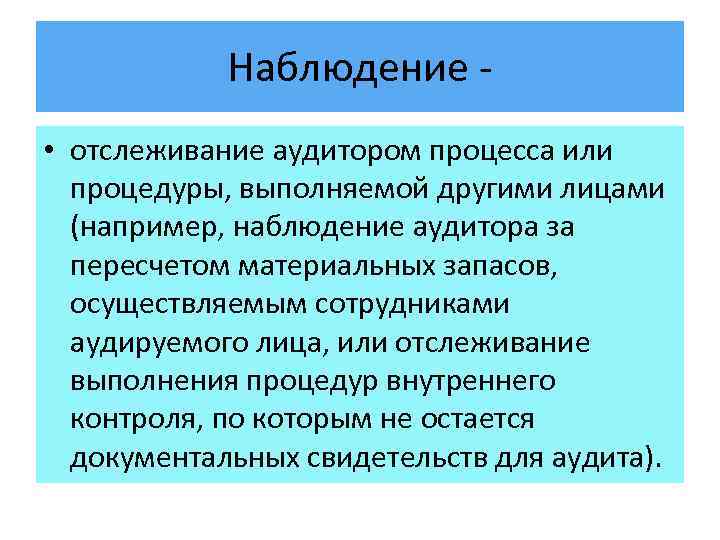 Наблюдение -

• отслеживание аудитором процесса или процедуры, выполняемой другими лицами (например, наблюдение аудитора за пересчетом материальных запасов, осуществляемым сотрудниками аудируемого лица, или отслеживание выполнения процедур внутреннего контроля, по которым не остается документальных свидетельств для аудита).